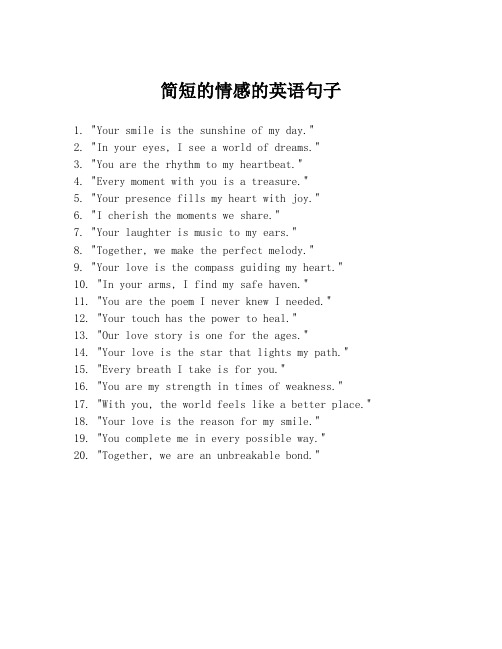 简短的情感的英语句子

1. "Your smile is the sunshine of my day."
2. "In your eyes, I see a world of dreams."
3. "You are the rhythm to my heartbeat."
4. "Every moment with you is a treasure."
5. "Your presence fills my heart with joy."
6. "I cherish the moments we share."
7. "Your laughter is music to my ears."
8. "Together, we make the perfect melody."
9. "Your love is the compass guiding my heart."
10. "In your arms, I find my safe haven."
11. "You are the poem I never knew I needed."
12. "Your touch has the power to heal."
13. "Our love story is one for the ages."
14. "Your love is the star that lights my path."
15. "Every breath I take is for you."
16. "You are my strength in times of weakness."
17. "With you, the world feels like a better place."
18. "Your love is the reason for my smile."
19. "You complete me in every possible way."
20. "Together, we are an unbreakable bond."